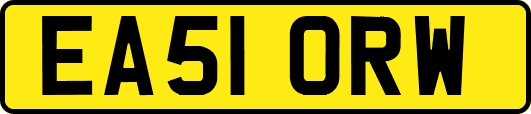 EA51 ORW